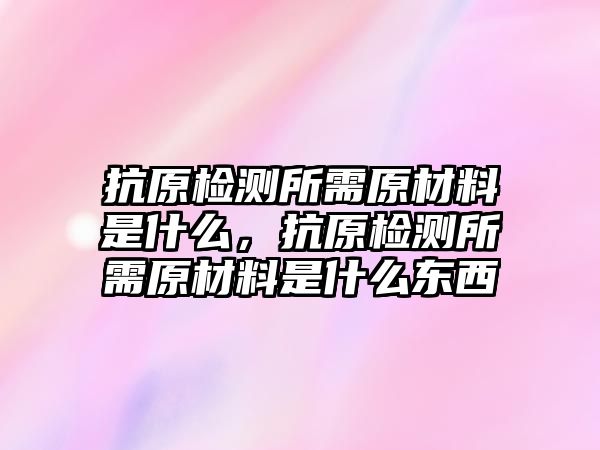 抗原检测所需原材料是什么，抗原检测所需原材料是什么东西